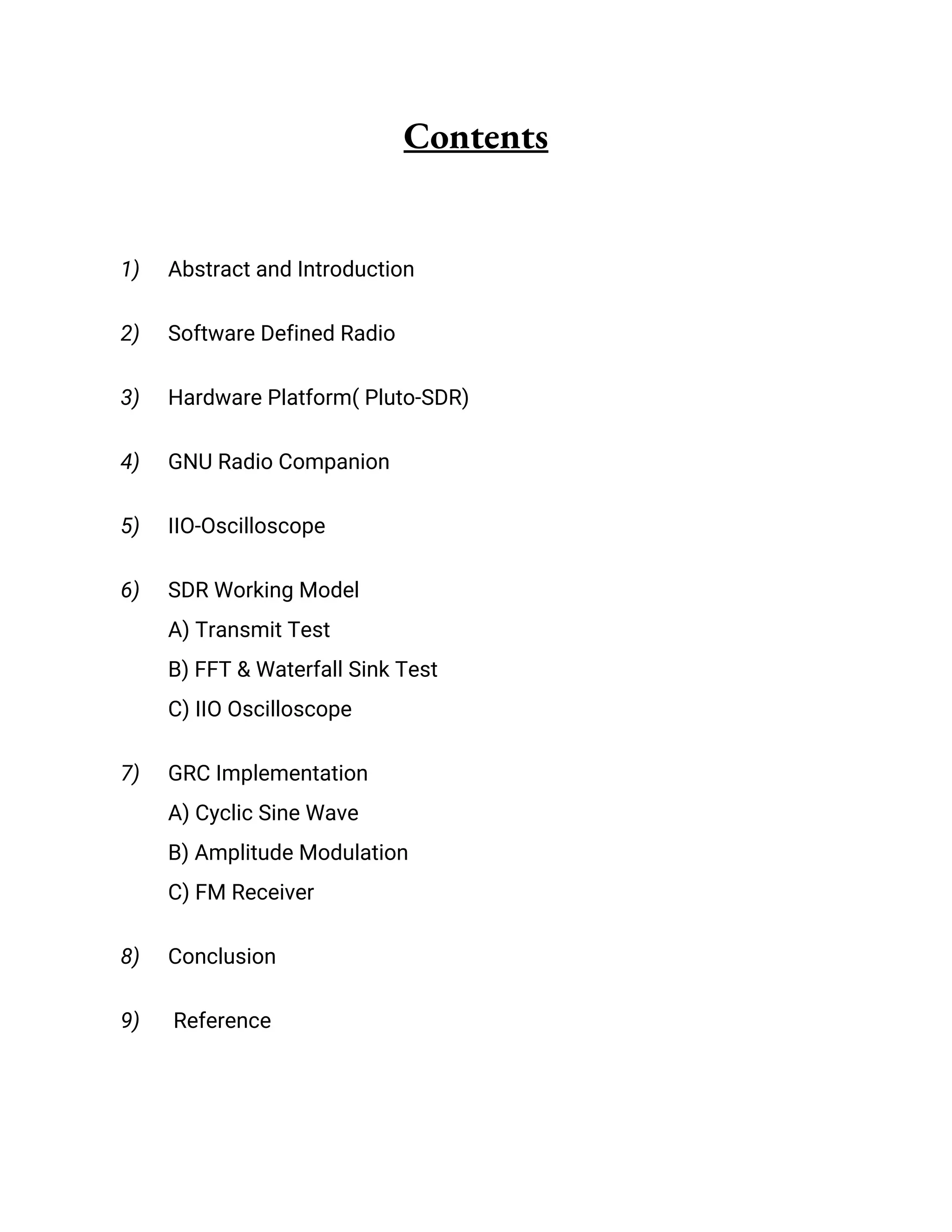 Contents

1) Abstract and Introduction

2) Software Defined Radio

3) Hardware Platform( Pluto-SDR)

4) GNU Radio Companion

5) IIO-Oscilloscope

6) SDR Working Model
A) Transmit Test
B) FFT & Waterfall Sink Test
C) IIO Oscilloscope

7) GRC Implementation
A) Cyclic Sine Wave
B) Amplitude Modulation
C) FM Receiver

8) Conclusion

9) Reference